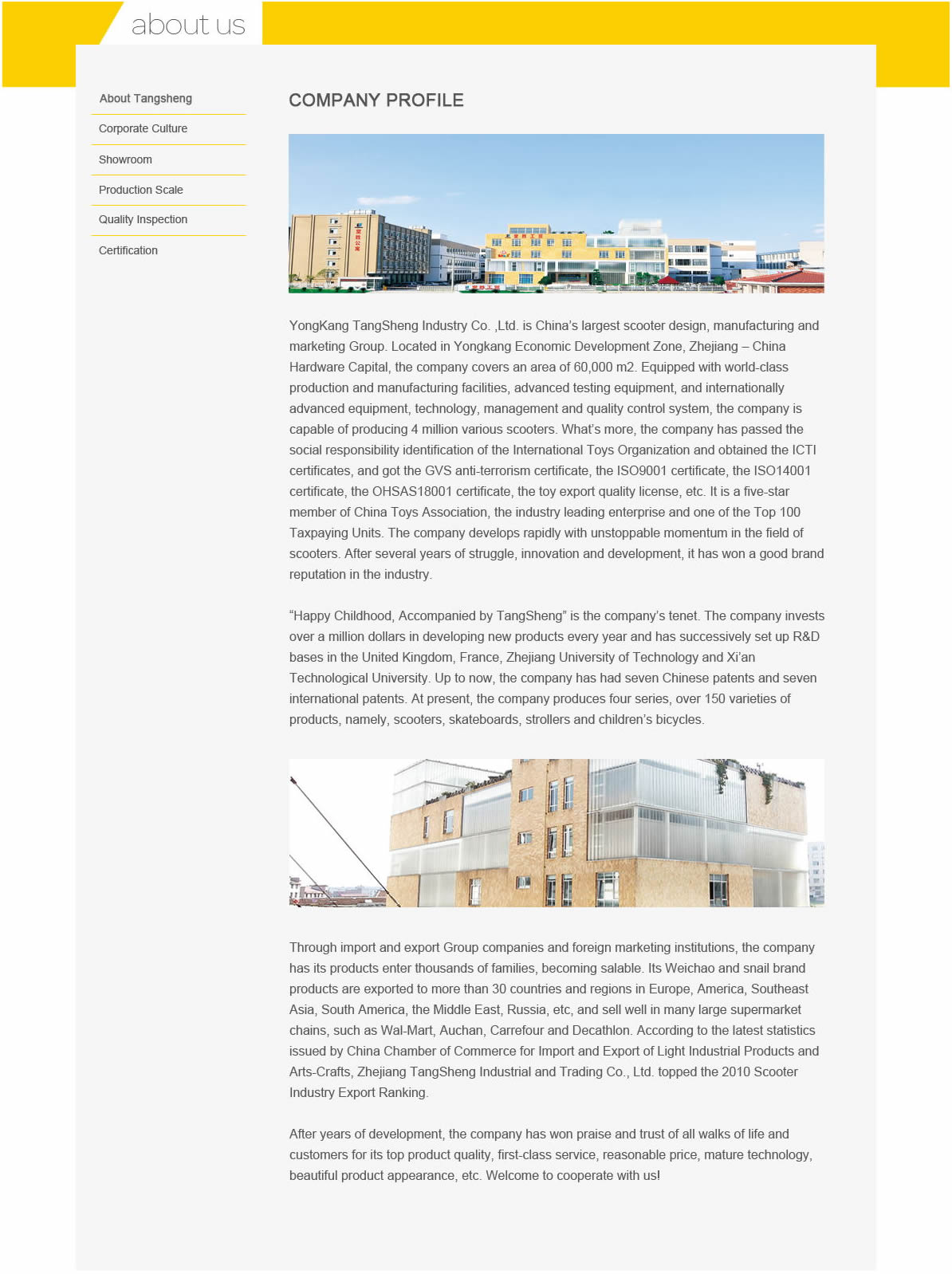 about us

About Tangsheng

Corporate Culture

Showroom

Production Scale

Quality Inspection

Certification

COMPANY PROFILE

YongKang TangSheng Industry Co. ,Ltd. is China's largest scooter design, manufacturing and marketing Group. Located in Yongkang Economic Development Zone, Zhejiang – China Hardware Capital, the company covers an area of 60,000 m2. Equipped with world-class production and manufacturing facilities, advanced testing equipment, and internationally advanced equipment, technology, management and quality control system, the company is capable of producing 4 million various scooters. What's more, the company has passed the social responsibility identification of the International Toys Organization and obtained the ICTI certificates, and got the GVS anti-terrorism certificate, the ISO9001 certificate, the ISO14001 certificate, the OHSAS18001 certificate, the toy export quality license, etc. It is a five-star member of China Toys Association, the industry leading enterprise and one of the Top 100 Taxpaying Units. The company develops rapidly with unstoppable momentum in the field of scooters. After several years of struggle, innovation and development, it has won a good brand reputation in the industry.

"Happy Childhood, Accompanied by TangSheng" is the company's tenet. The company invests over a million dollars in developing new products every year and has successively set up R&D bases in the United Kingdom, France, Zhejiang University of Technology and Xi'an Technological University. Up to now, the company has had seven Chinese patents and seven international patents. At present, the company produces four series, over 150 varieties of products, namely, scooters, skateboards, strollers and children's bicycles.

Through import and export Group companies and foreign marketing institutions, the company has its products enter thousands of families, becoming salable. Its Weichao and snail brand products are exported to more than 30 countries and regions in Europe, America, Southeast Asia, South America, the Middle East, Russia, etc, and sell well in many large supermarket chains, such as Wal-Mart, Auchan, Carrefour and Decathlon. According to the latest statistics issued by China Chamber of Commerce for Import and Export of Light Industrial Products and Arts-Crafts, Zhejiang TangSheng Industrial and Trading Co., Ltd. topped the 2010 Scooter Industry Export Ranking.

After years of development, the company has won praise and trust of all walks of life and customers for its top product quality, first-class service, reasonable price, mature technology, beautiful product appearance, etc. Welcome to cooperate with us!